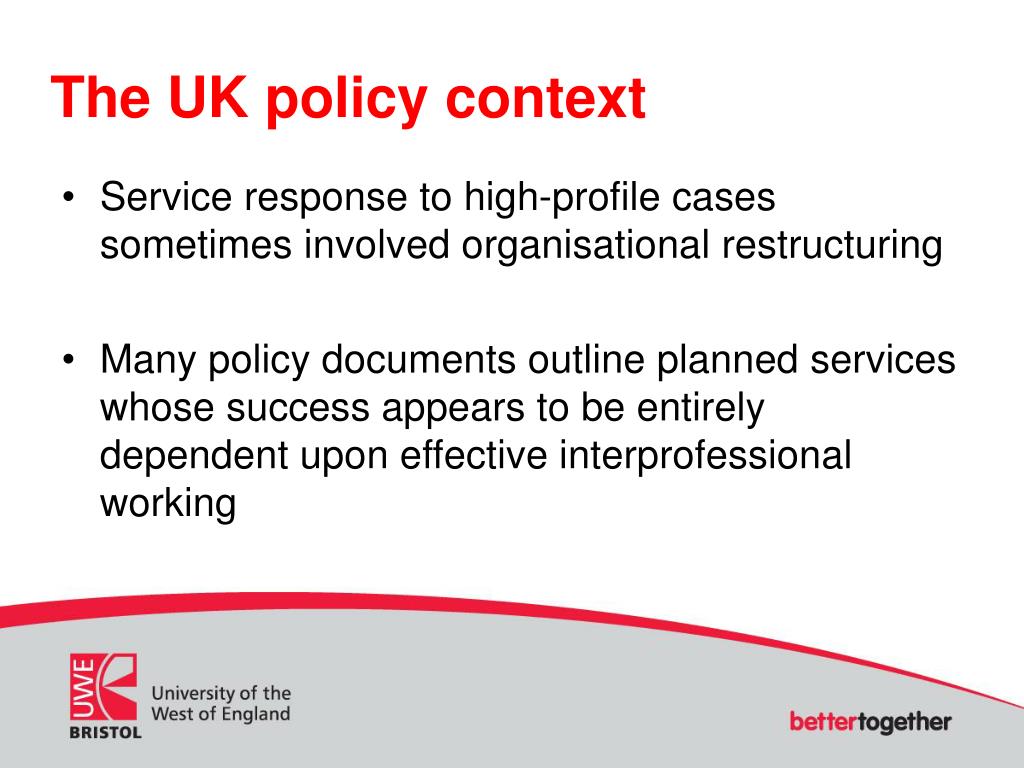 The UK policy context

• Service response to high-profile cases sometimes involved organisational restructuring

• Many policy documents outline planned services whose success appears to be entirely dependent upon effective interprofessional working

UWE BRISTOL
University of the West of England

bettertogether